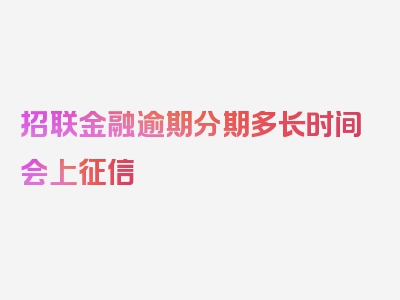 招联金融逾期分期多长时间会上征信